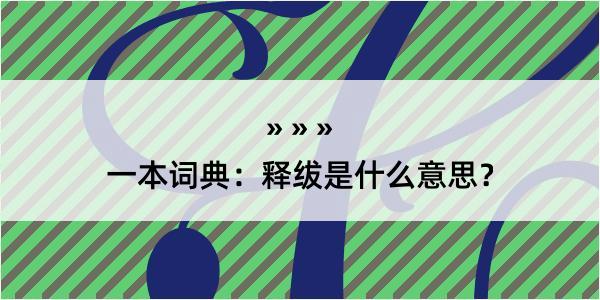 » » »

一本词典：释绂是什么意思？